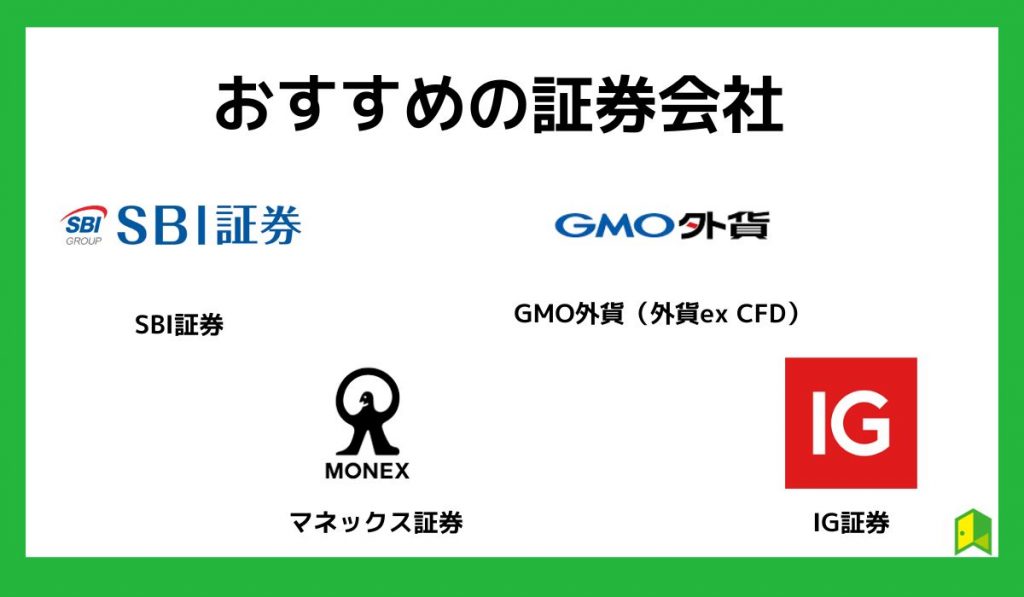 おすすめの証券会社

SBI GROUP SBI証券

GMO外貨

SBI証券

GMO外貨（外貨ex CFD）

MONEX

IG

マネックス証券

IG証券